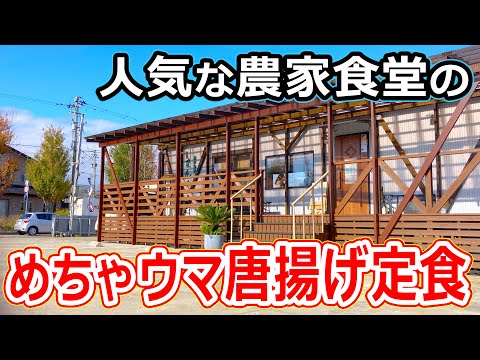 人気な農家食堂の

めちゃウマ唐揚げ定食